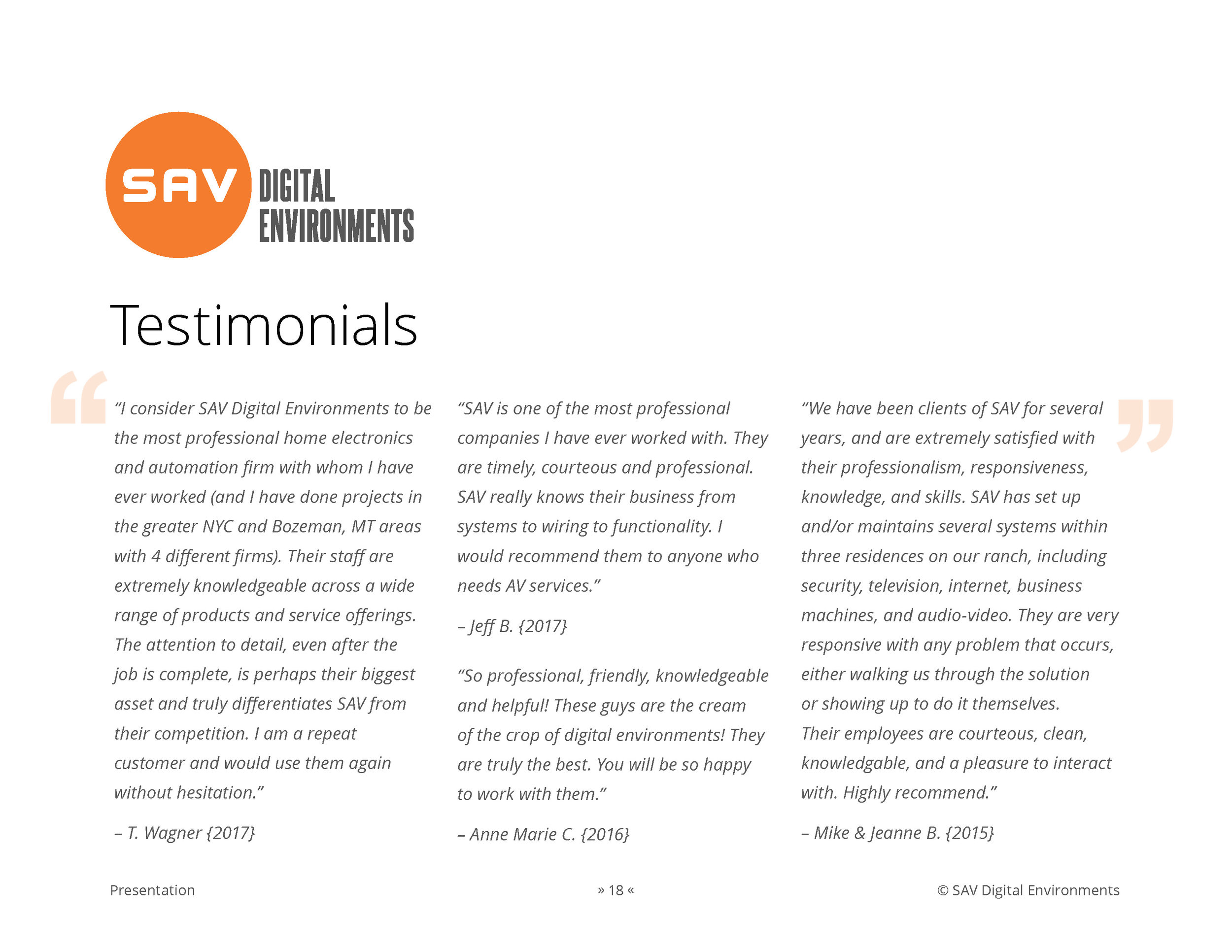 SAV DIGITAL ENVIRONMENTS

Testimonials

“I consider SAV Digital Environments to be the most professional home electronics and automation firm with whom I have ever worked (and I have done projects in the greater NYC and Bozeman, MT areas with 4 different firms). Their staff are extremely knowledgeable across a wide range of products and service offerings. The attention to detail, even after the job is complete, is perhaps their biggest asset and truly differentiates SAV from their competition. I am a repeat customer and would use them again without hesitation.”

– T. Wagner {2017}

“SAV is one of the most professional companies I have ever worked with. They are timely, courteous and professional. SAV really knows their business from systems to wiring to functionality. I would recommend them to anyone who needs AV services.”

– Jeff B. {2017}

“So professional, friendly, knowledgeable and helpful! These guys are the cream of the crop of digital environments! They are truly the best. You will be so happy to work with them.”

– Anne Marie C. {2016}

“We have been clients of SAV for several years, and are extremely satisfied with their professionalism, responsiveness, knowledge, and skills. SAV has set up and/or maintains several systems within three residences on our ranch, including security, television, internet, business machines, and audio-video. They are very responsive with any problem that occurs, either walking us through the solution or showing up to do it themselves. Their employees are courteous, clean, knowledgable, and a pleasure to interact with. Highly recommend.”

– Mike & Jeanne B. {2015}

Presentation

» 18 «

© SAV Digital Environments